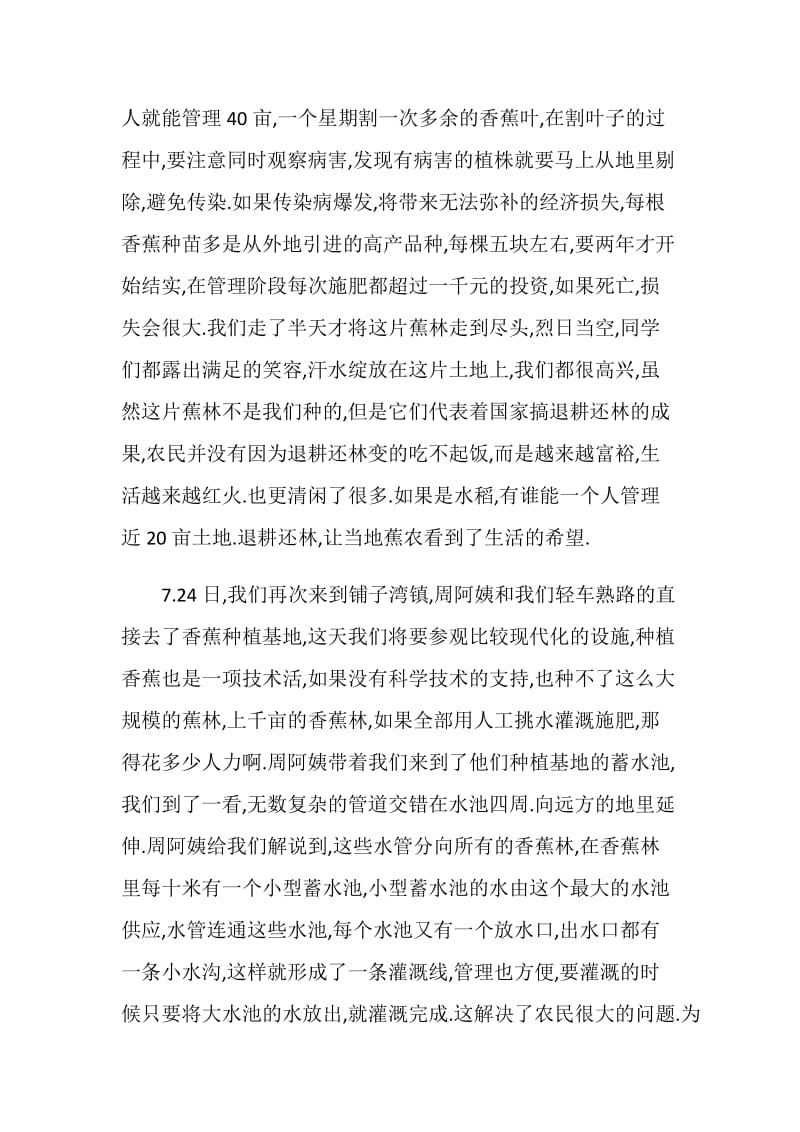 人就能管理 40 亩,一个星期割一次多余的香蕉叶,在割叶子的过程中,要注意同时观察病害,发现有病害的植株就要马上从地里剔除,避免传染.如果传染病爆发,将带来无法弥补的经济损失,每根香蕉种苗多是从外地引进的高产品种,每棵五块左右,要两年才开始结实,在管理阶段每次施肥都超过一千元的投资,如果死亡,损失会很大.我们走了半天才将这片蕉林走到尽头,烈日当空,同学们都露出满足的笑容,汗水绽放在这片土地上,我们都很高兴,虽然这片蕉林不是我们种的,但是它们代表着国家搞退耕还林的成果,农民并没有因为退耕还林变的吃不起饭,而是越来越富裕,生活越来越红火.也更清闲了很多.如果是水稻,有谁能一个人管理近 20 亩土地.退耕还林,让当地蕉农看到了生活的希望.

7.24 日,我们再次来到铺子湾镇,周阿姨和我们轻车熟路的直接去了香蕉种植基地,这天我们将要参观比较现代化的设施,种植香蕉也是一项技术活,如果没有科学技术的支持,也种不了这么大规模的蕉林,上千亩的香蕉林,如果全部用人工挑水灌溉施肥,那得花多少人力啊.周阿姨带着我们来到了他们种植基地的蓄水池,我们到了一看,无数复杂的管道交错在水池四周.向远方的地里延伸.周阿姨给我们解说到,这些水管分向所有的香蕉林,在香蕉林里每十米有一个小型蓄水池,小型蓄水池的水由这个最大的水池供应,水管连通这些水池,每个水池又有一个放水口,出水口都有一条小水沟,这样就形成了一条灌溉线,管理也方便,要灌溉的时候只要将大水池的水放出,就灌溉完成.这解决了农民很大的问题.为